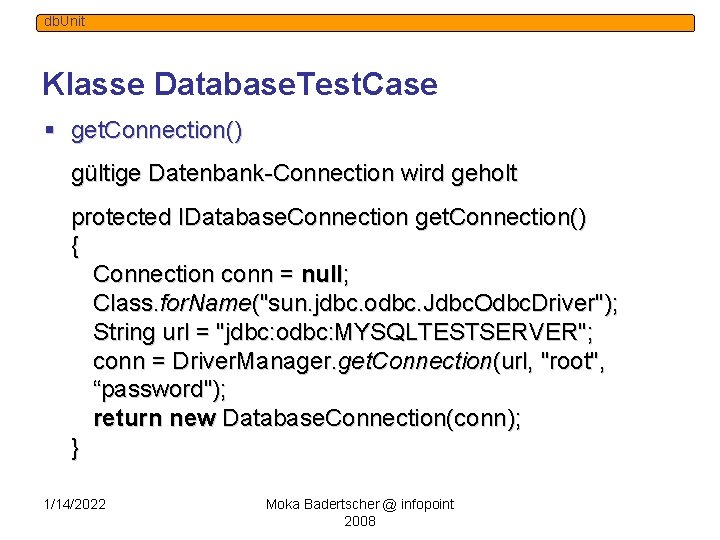 dbUnit

Klasse DatabaseTestCase

▪ getConnection()

gültige Datenbank-Connection wird geholt

protected IDatabaseConnection getConnection()
{
Connection conn = null;
Class.forName("sun.jdbc.odbc.JdbcOdbcDriver");
String url = "jdbc:odbc:MYSQLTESTSERVER";
conn = DriverManager.getConnection(url, "root", “password");
return new DatabaseConnection(conn);
}

1/14/2022

Moka Badertscher @ infopoint 2008